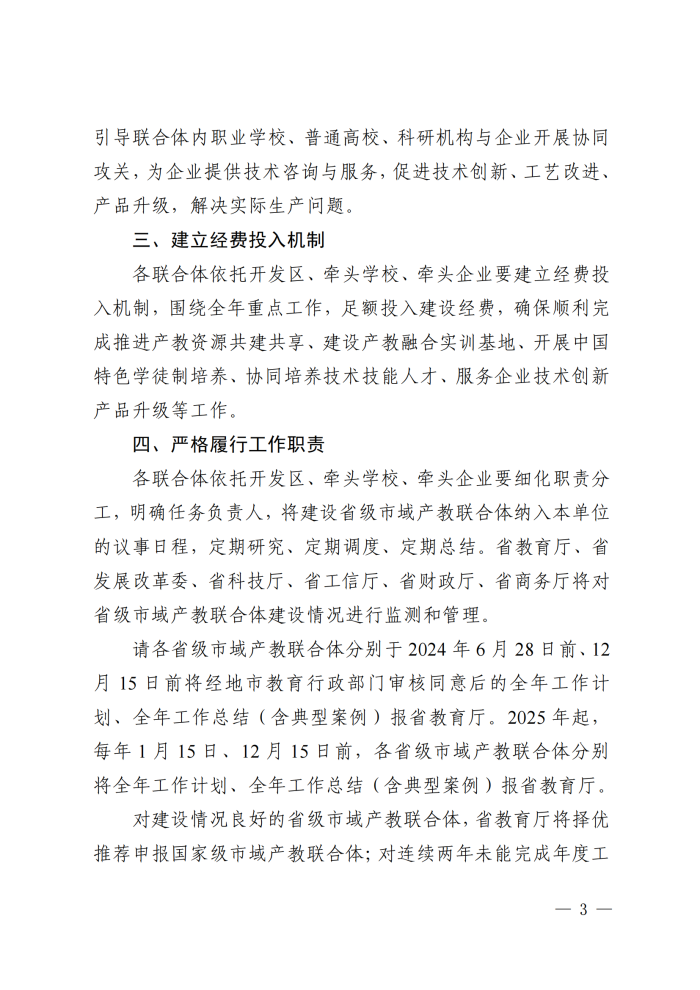 引导联合体内职业学校、普通高校、科研机构与企业开展协同攻关，为企业提供技术咨询与服务，促进技术创新、工艺改进、产品升级，解决实际生产问题。

三、建立经费投入机制

各联合体依托开发区、牵头学校、牵头企业要建立经费投入机制，围绕全年重点工作，足额投入建设经费，确保顺利完成推进产教资源共建共享、建设产教融合实训基地、开展中国特色学徒制培养、协同培养技术技能人才、服务企业技术创新产品升级等工作。

四、严格履行工作职责

各联合体依托开发区、牵头学校、牵头企业要细化职责分工，明确任务负责人，将建设省级市域产教联合体纳入本单位的议事日程，定期研究、定期调度、定期总结。省教育厅、省发展改革委、省科技厅、省工信厅、省财政厅、省商务厅将对省级市域产教联合体建设情况进行监测和管理。

请各省级市域产教联合体分别于 2024 年 6 月 28 日前、12 月 15 日前将经地市教育行政部门审核同意后的全年工作计划、全年工作总结（含典型案例）报省教育厅。2025 年起，每年 1 月 15 日、12 月 15 日前，各省级市域产教联合体分别将全年工作计划、全年工作总结（含典型案例）报省教育厅。

对建设情况良好的省级市域产教联合体，省教育厅将择优推荐申报国家级市域产教联合体；对连续两年未能完成年度工

— 3 —